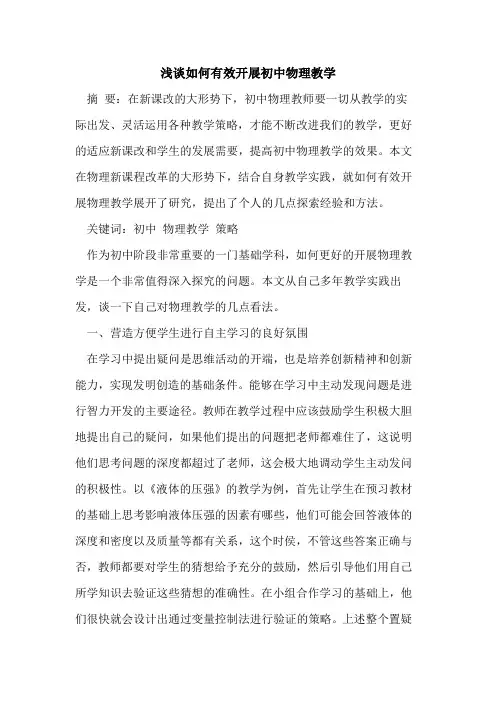 浅谈如何有效开展初中物理教学

摘 要：在新课改的大形势下，初中物理教师要一切从教学的实际出发、灵活运用各种教学策略，才能不断改进我们的教学，更好的适应新课改和学生的发展需要，提高初中物理教学的效果。本文在物理新课程改革的大形势下，结合自身教学实践，就如何有效开展物理教学展开了研究，提出了个人的几点探索经验和方法。

关键词：初中 物理教学 策略

作为初中阶段非常重要的一门基础学科，如何更好的开展物理教学是一个非常值得深入探究的问题。本文从自己多年教学实践出发，谈一下自己对物理教学的几点看法。

一、营造方便学生进行自主学习的良好氛围

在学习中提出疑问是思维活动的开端，也是培养创新精神和创新能力，实现发明创造的基础条件。能够在学习中主动发现问题是进行智力开发的主要途径。教师在教学过程中应该鼓励学生积极大胆地提出自己的疑问，如果他们提出的问题把老师都难住了，这说明他们思考问题的深度都超过了老师，这会极大地调动学生主动发问的积极性。以《液体的压强》的教学为例，首先让学生在预习教材的基础上思考影响液体压强的因素有哪些，他们可能会回答液体的深度和密度以及质量等都有关系，这个时侯，不管这些答案正确与否，教师都要对学生的猜想给予充分的鼓励，然后引导他们用自己所学知识去验证这些猜想的准确性。在小组合作学习的基础上，他们很快就会设计出通过变量控制法进行验证的策略。上述整个置疑